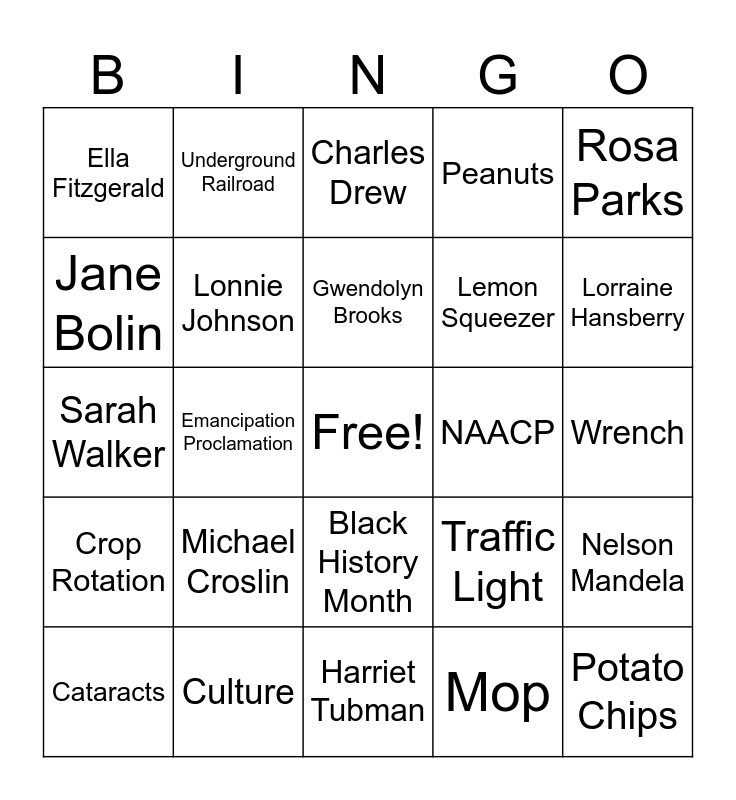 | B | I | N | G | O |
|---|---|---|---|---|
| Ella Fitzgerald | Underground Railroad | Charles Drew | Peanuts | Rosa Parks |
| Jane Bolin | Lonnie Johnson | Gwendolyn Brooks | Lemon Squeezer | Lorraine Hansberry |
| Sarah Walker | Emancipation Proclamation | Free! | NAACP | Wrench |
| Crop Rotation | Michael Croslin | Black History Month | Traffic Light | Nelson Mandela |
| Cataracts | Culture | Harriet Tubman | Mop | Potato Chips |